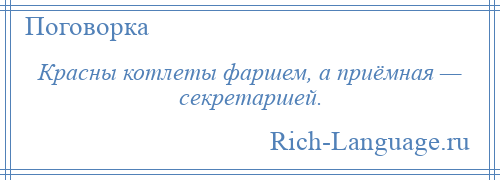 Поговорка

Красны котлеты фаршем, а приёмная — секретаршей.

Rich-Language.ru